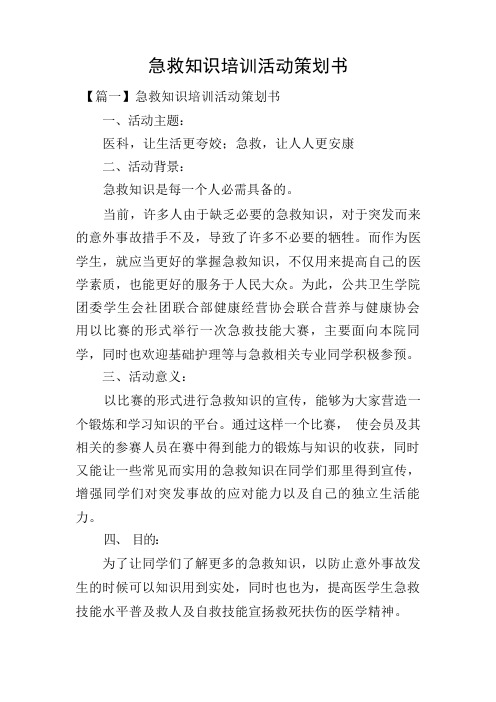 急救知识培训活动策划书

【篇一】急救知识培训活动策划书

一、活动主题：

医科，让生活更夸姣；急救，让人人更安康

二、活动背景：

急救知识是每一个人必需具备的。

当前，许多人由于缺乏必要的急救知识，对于突发而来的意外事故措手不及，导致了许多不必要的牺牲。而作为医学生，就应当更好的掌握急救知识，不仅用来提高自己的医学素质，也能更好的服务于人民大众。为此，公共卫生学院团委学生会社团联合部健康经营协会联合营养与健康协会用以比赛的形式举行一次急救技能大赛，主要面向本院同学，同时也欢迎基础护理等与急救相关专业同学积极参预。

三、活动意义：

以比赛的形式进行急救知识的宣传，能够为大家营造一个锻炼和学习知识的平台。通过这样一个比赛， 使会员及其相关的参赛人员在赛中得到能力的锻炼与知识的收获，同时又能让一些常见而实用的急救知识在同学们那里得到宣传，增强同学们对突发事故的应对能力以及自己的独立生活能力。

四、 目的：

为了让同学们了解更多的急救知识，以防止意外事故发生的时候可以知识用到实处，同时也也为，提高医学生急救技能水平普及救人及自救技能宣扬救死扶伤的医学精神。